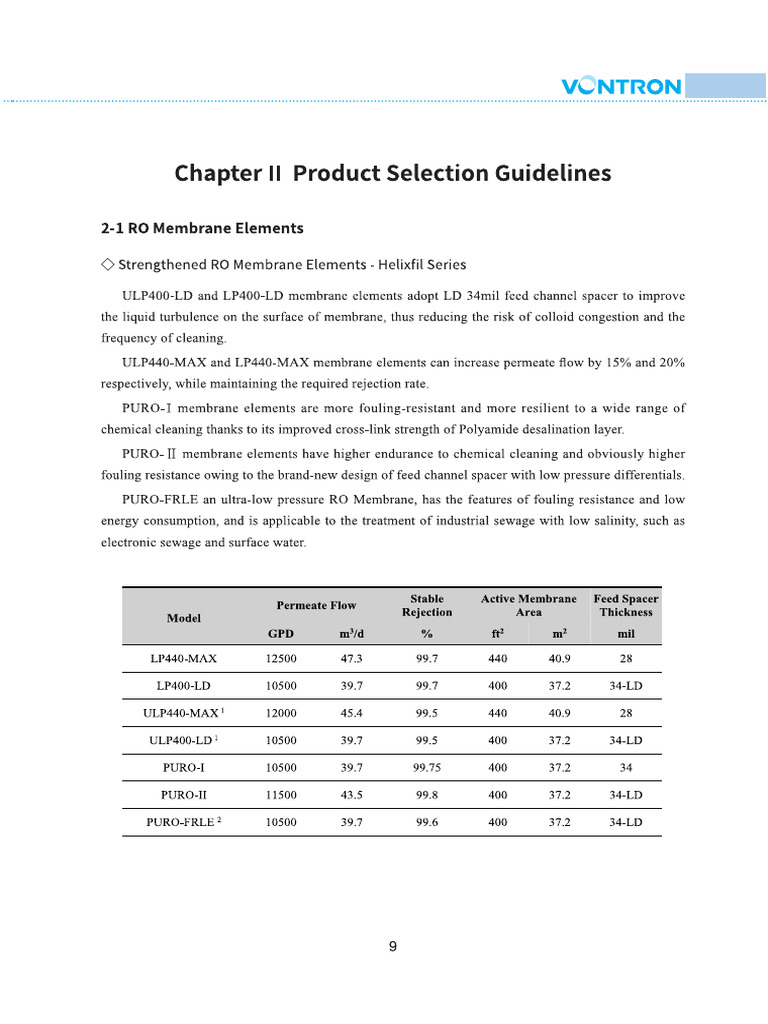 VONTRON

Chapter II Product Selection Guidelines

2-1 RO Membrane Elements

◇ Strengthened RO Membrane Elements - Helixfil Series

ULP400-LD and LP400-LD membrane elements adopt LD 34mil feed channel spacer to improve the liquid turbulence on the surface of membrane, thus reducing the risk of colloid congestion and the frequency of cleaning.

ULP440-MAX and LP440-MAX membrane elements can increase permeate flow by 15% and 20% respectively, while maintaining the required rejection rate.

PURO-I membrane elements are more fouling-resistant and more resilient to a wide range of chemical cleaning thanks to its improved cross-link strength of Polyamide desalination layer.

PURO-II membrane elements have higher endurance to chemical cleaning and obviously higher fouling resistance owing to the brand-new design of feed channel spacer with low pressure differentials.

PURO-FRLE an ultra-low pressure RO Membrane, has the features of fouling resistance and low energy consumption, and is applicable to the treatment of industrial sewage with low salinity, such as electronic sewage and surface water.

| Model | Permeate Flow GPD | Permeate Flow $m^3/d$ | Stable Rejection % | Active Membrane Area $ft^2$ | Active Membrane Area $m^2$ | Feed Spacer Thickness mil |
|---|---|---|---|---|---|---|
| LP440-MAX | 12500 | 47.3 | 99.7 | 440 | 40.9 | 28 |
| LP400-LD | 10500 | 39.7 | 99.7 | 400 | 37.2 | 34-LD |
| ULP440-MAX $^1$ | 12000 | 45.4 | 99.5 | 440 | 40.9 | 28 |
| ULP400-LD $^1$ | 10500 | 39.7 | 99.5 | 400 | 37.2 | 34-LD |
| PURO-I | 10500 | 39.7 | 99.75 | 400 | 37.2 | 34 |
| PURO-II | 11500 | 43.5 | 99.8 | 400 | 37.2 | 34-LD |
| PURO-FRLE $^2$ | 10500 | 39.7 | 99.6 | 400 | 37.2 | 34-LD |

9